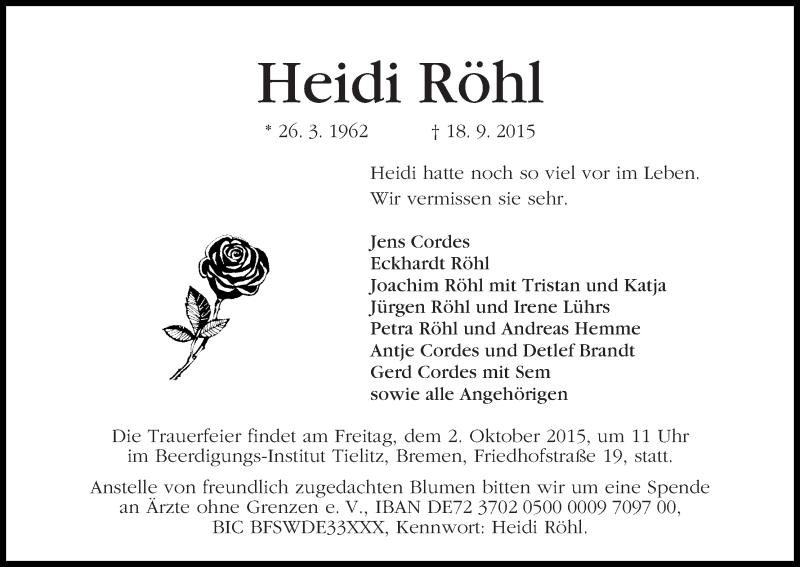 Heidi Röhl

* 26. 3. 1962 † 18. 9. 2015

Heidi hatte noch so viel vor im Leben.
Wir vermissen sie sehr.

Jens Cordes
Eckhardt Röhl
Joachim Röhl mit Tristan und Katja
Jürgen Röhl und Irene Lührs
Petra Röhl und Andreas Hemme
Antje Cordes und Detlef Brandt
Gerd Cordes mit Sem
sowie alle Angehörigen

Die Trauerfeier findet am Freitag, dem 2. Oktober 2015, um 11 Uhr im Beerdigungs-Institut Tielitz, Bremen, Friedhofstraße 19, statt.

Anstelle von freundlich zugedachten Blumen bitten wir um eine Spende an Ärzte ohne Grenzen e. V., IBAN DE72 3702 0500 0009 7097 00, BIC BFSWDE33XXX, Kennwort: Heidi Röhl.